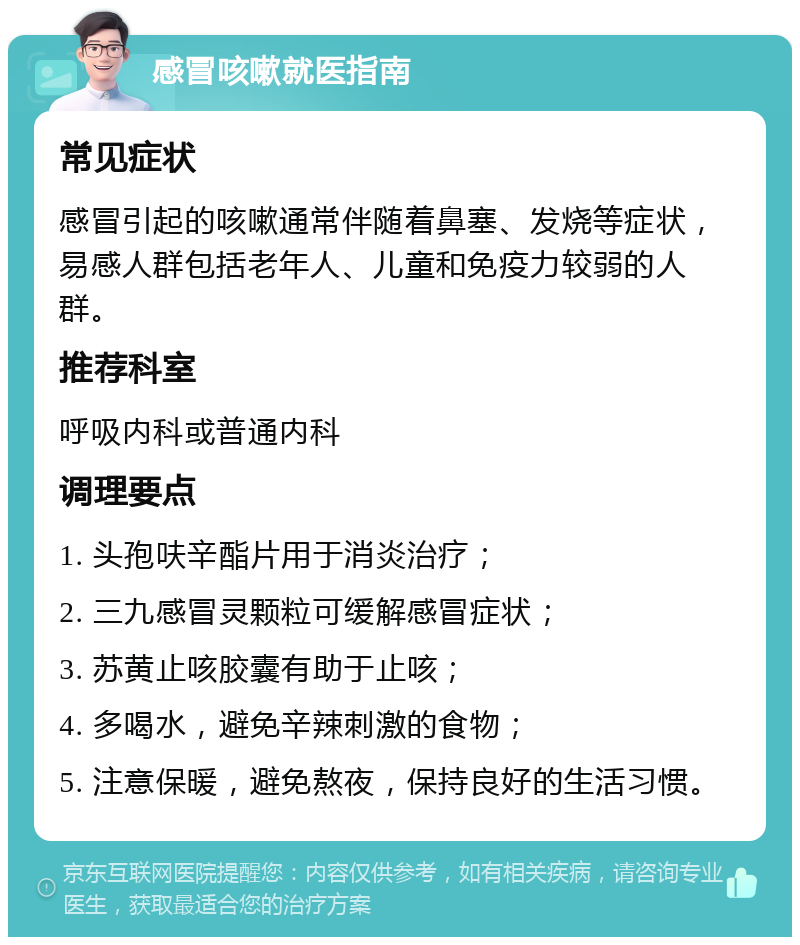 感冒咳嗽就医指南

常见症状

感冒引起的咳嗽通常伴随着鼻塞、发烧等症状，易感人群包括老年人、儿童和免疫力较弱的人群。

推荐科室

呼吸内科或普通内科

调理要点

1. 头孢呋辛酯片用于消炎治疗；

2. 三九感冒灵颗粒可缓解感冒症状；

3. 苏黄止咳胶囊有助于止咳；

4. 多喝水，避免辛辣刺激的食物；

5. 注意保暖，避免熬夜，保持良好的生活习惯。

京东互联网医院提醒您：内容仅供参考，如有相关疾病，请咨询专业医生，获取最适合您的治疗方案